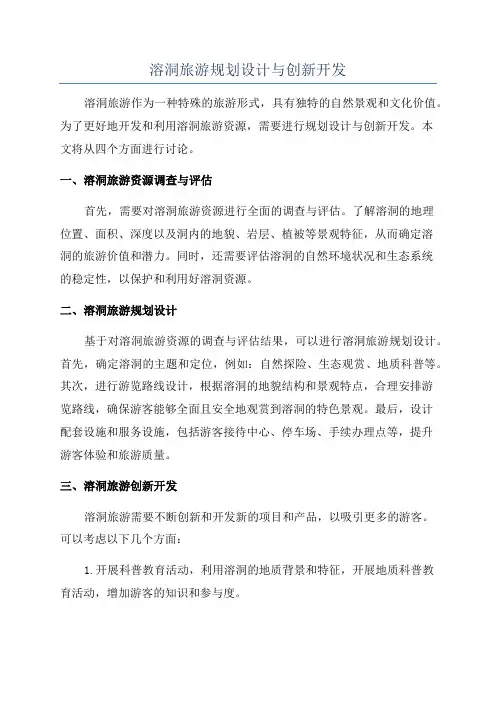 溶洞旅游规划设计与创新开发

溶洞旅游作为一种特殊的旅游形式，具有独特的自然景观和文化价值。为了更好地开发和利用溶洞旅游资源，需要进行规划设计与创新开发。本文将从四个方面进行讨论。

一、溶洞旅游资源调查与评估

首先，需要对溶洞旅游资源进行全面的调查与评估。了解溶洞的地理位置、面积、深度以及洞内的地貌、岩层、植被等景观特征，从而确定溶洞的旅游价值和潜力。同时，还需要评估溶洞的自然环境状况和生态系统的稳定性，以保护和利用好溶洞资源。

二、溶洞旅游规划设计

基于对溶洞旅游资源的调查与评估结果，可以进行溶洞旅游规划设计。首先，确定溶洞的主题和定位，例如：自然探险、生态观赏、地质科普等。其次，进行游览路线设计，根据溶洞的地貌结构和景观特点，合理安排游览路线，确保游客能够全面且安全地观赏到溶洞的特色景观。最后，设计配套设施和服务设施，包括游客接待中心、停车场、手续办理点等，提升游客体验和旅游质量。

三、溶洞旅游创新开发

溶洞旅游需要不断创新和开发新的项目和产品，以吸引更多的游客。可以考虑以下几个方面：

1. 开展科普教育活动，利用溶洞的地质背景和特征，开展地质科普教育活动，增加游客的知识和参与度。